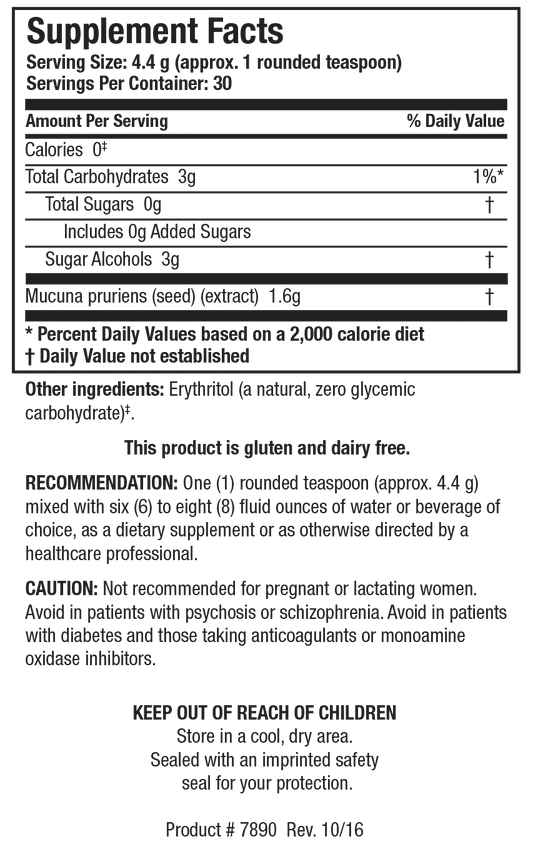 Supplement Facts
Serving Size: 4.4 g (approx. 1 rounded teaspoon)
Servings Per Container: 30

| Amount Per Serving | % Daily Value |
|---|---|
| Calories 0‡ | |
| Total Carbohydrates 3g | 1%* |
| Total Sugars 0g | † |
| Includes 0g Added Sugars | |
| Sugar Alcohols 3g | † |
| Mucuna pruriens (seed) (extract) 1.6g | † |

* Percent Daily Values based on a 2,000 calorie diet
† Daily Value not established

Other ingredients: Erythritol (a natural, zero glycemic carbohydrate)‡.

This product is gluten and dairy free.

RECOMMENDATION: One (1) rounded teaspoon (approx. 4.4 g) mixed with six (6) to eight (8) fluid ounces of water or beverage of choice, as a dietary supplement or as otherwise directed by a healthcare professional.

CAUTION: Not recommended for pregnant or lactating women. Avoid in patients with psychosis or schizophrenia. Avoid in patients with diabetes and those taking anticoagulants or monoamine oxidase inhibitors.

KEEP OUT OF REACH OF CHILDREN
Store in a cool, dry area.
Sealed with an imprinted safety seal for your protection.

Product # 7890 Rev. 10/16